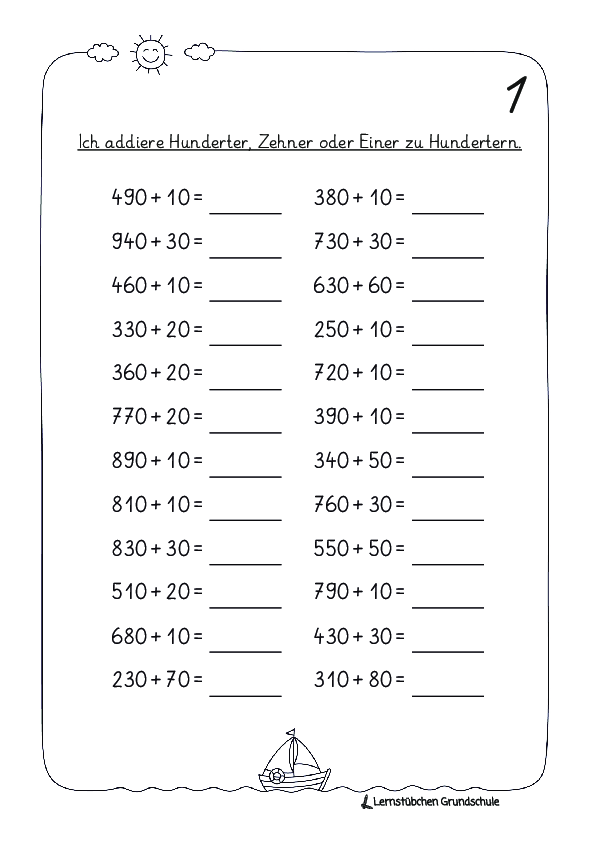 1

Ich addiere Hunderter, Zehner oder Einer zu Hundertern.

$490 + 10 =$ ______
$940 + 30 =$ ______
$460 + 10 =$ ______
$330 + 20 =$ ______
$360 + 20 =$ ______
$770 + 20 =$ ______
$890 + 10 =$ ______
$810 + 10 =$ ______
$830 + 30 =$ ______
$510 + 20 =$ ______
$680 + 10 =$ ______
$230 + 70 =$ ______

$380 + 10 =$ ______
$730 + 30 =$ ______
$630 + 60 =$ ______
$250 + 10 =$ ______
$720 + 10 =$ ______
$390 + 10 =$ ______
$340 + 50 =$ ______
$760 + 30 =$ ______
$550 + 50 =$ ______
$790 + 10 =$ ______
$430 + 30 =$ ______
$310 + 80 =$ ______

Lernstübchen Grundschule